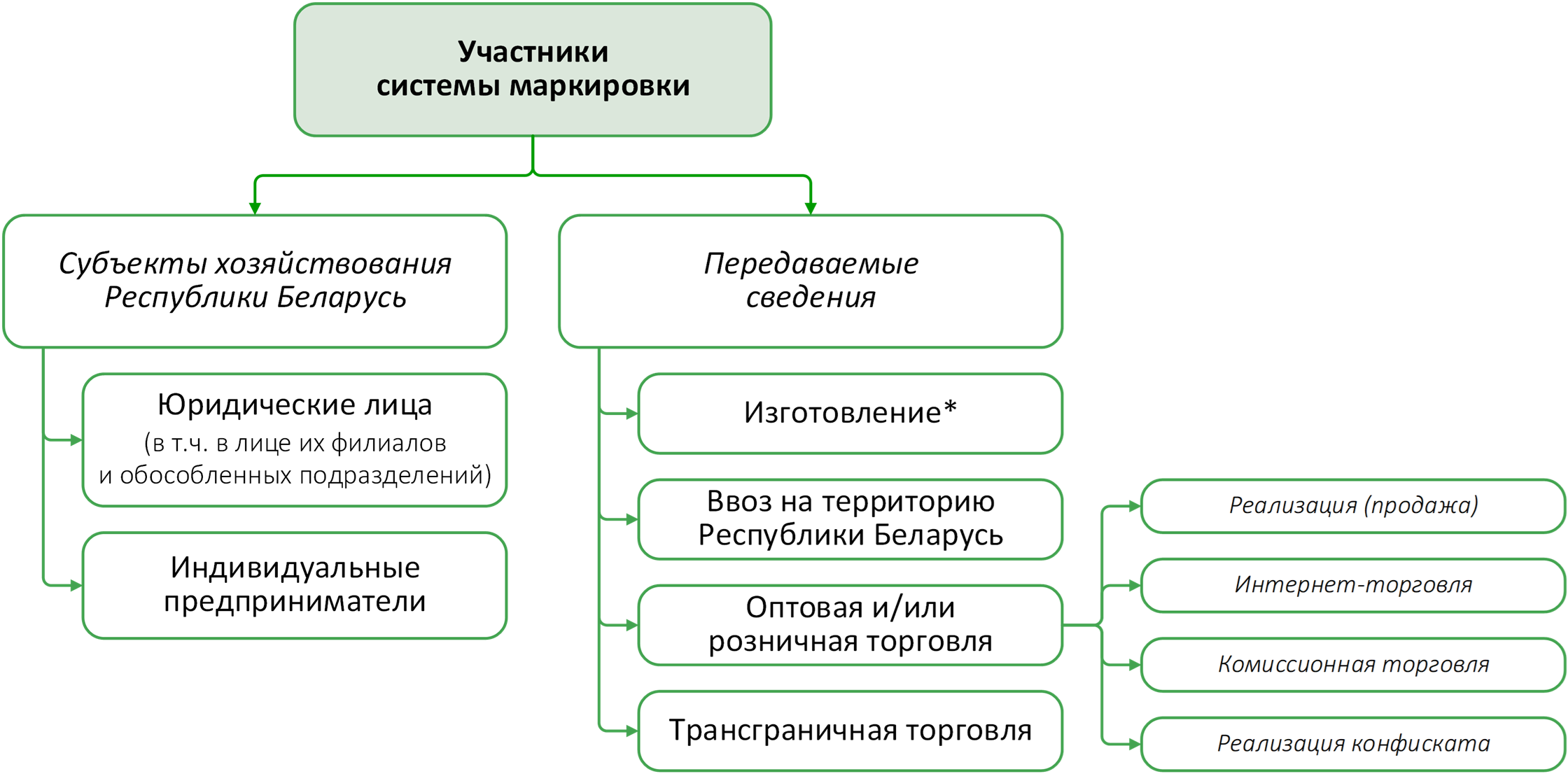 Участники системы маркировки

Субъекты хозяйствования Республики Беларусь

Юридические лица
(в т.ч. в лице их филиалов и обособленных подразделений)

Индивидуальные предприниматели

Передаваемые сведения

Изготовление*

Ввоз на территорию Республики Беларусь

Оптовая и/или розничная торговля

Трансграничная торговля

Реализация (продажа)

Интернет-торговля

Комиссионная торговля

Реализация конфиската